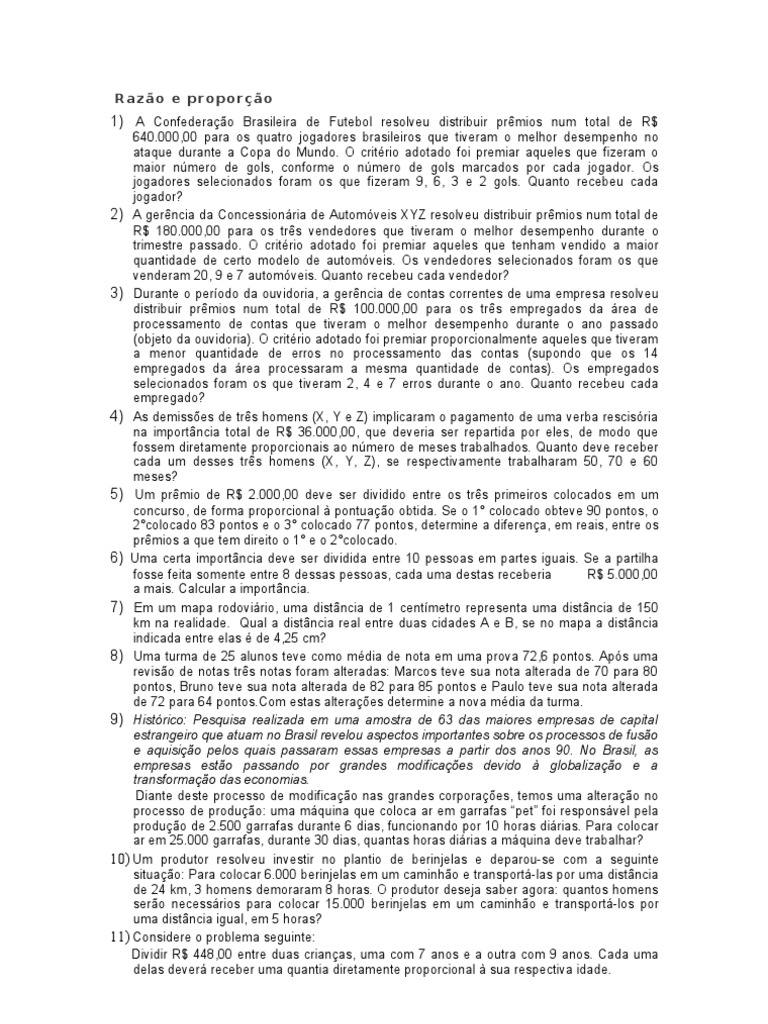 Razão e proporção

1) A Confederação Brasileira de Futebol resolveu distribuir prêmios num total de R$ 640.000,00 para os quatro jogadores brasileiros que tiveram o melhor desempenho no ataque durante a Copa do Mundo. O critério adotado foi premiar aqueles que fizeram o maior número de gols, conforme o número de gols marcados por cada jogador. Os jogadores selecionados foram os que fizeram 9, 6, 3 e 2 gols. Quanto recebeu cada jogador?

2) A gerência da Concessionária de Automóveis XYZ resolveu distribuir prêmios num total de R$ 180.000,00 para os três vendedores que tiveram o melhor desempenho durante o trimestre passado. O critério adotado foi premiar aqueles que tenham vendido a maior quantidade de certo modelo de automóveis. Os vendedores selecionados foram os que venderam 20, 9 e 7 automóveis. Quanto recebeu cada vendedor?

3) Durante o período da ouvidoria, a gerência de contas correntes de uma empresa resolveu distribuir prêmios num total de R$ 100.000,00 para os três empregados da área de processamento de contas que tiveram o melhor desempenho durante o ano passado (objeto da ouvidoria). O critério adotado foi premiar proporcionalmente aqueles que tiveram a menor quantidade de erros no processamento das contas (supondo que os 14 empregados da área processaram a mesma quantidade de contas). Os empregados selecionados foram os que tiveram 2, 4 e 7 erros durante o ano. Quanto recebeu cada empregado?

4) As demissões de três homens (X, Y e Z) implicaram o pagamento de uma verba rescisória na importância total de R$ 36.000,00, que deveria ser repartida por eles, de modo que fossem diretamente proporcionais ao número de meses trabalhados. Quanto deve receber cada um desses três homens (X, Y, Z), se respectivamente trabalharam 50, 70 e 60 meses?

5) Um prêmio de R$ 2.000,00 deve ser dividido entre os três primeiros colocados em um concurso, de forma proporcional à pontuação obtida. Se o 1° colocado obteve 90 pontos, o 2°colocado 83 pontos e o 3° colocado 77 pontos, determine a diferença, em reais, entre os prêmios a que tem direito o 1° e o 2°colocado.

6) Uma certa importância deve ser dividida entre 10 pessoas em partes iguais. Se a partilha fosse feita somente entre 8 dessas pessoas, cada uma destas receberia R$ 5.000,00 a mais. Calcular a importância.

7) Em um mapa rodoviário, uma distância de 1 centímetro representa uma distância de 150 km na realidade. Qual a distância real entre duas cidades A e B, se no mapa a distância indicada entre elas é de 4,25 cm?

8) Uma turma de 25 alunos teve como média de nota em uma prova 72,6 pontos. Após uma revisão de notas três notas foram alteradas: Marcos teve sua nota alterada de 70 para 80 pontos, Bruno teve sua nota alterada de 82 para 85 pontos e Paulo teve sua nota alterada de 72 para 64 pontos.Com estas alterações determine a nova média da turma.

9) Histórico: Pesquisa realizada em uma amostra de 63 das maiores empresas de capital estrangeiro que atuam no Brasil revelou aspectos importantes sobre os processos de fusão e aquisição pelos quais passaram essas empresas a partir dos anos 90. No Brasil, as empresas estão passando por grandes modificações devido à globalização e a transformação das economias.
Diante deste processo de modificação nas grandes corporações, temos uma alteração no processo de produção: uma máquina que coloca ar em garrafas "pet" foi responsável pela produção de 2.500 garrafas durante 6 dias, funcionando por 10 horas diárias. Para colocar ar em 25.000 garrafas, durante 30 dias, quantas horas diárias a máquina deve trabalhar?

10) Um produtor resolveu investir no plantio de berinjelas e deparou-se com a seguinte situação: Para colocar 6.000 berinjelas em um caminhão e transportá-las por uma distância de 24 km, 3 homens demoraram 8 horas. O produtor deseja saber agora: quantos homens serão necessários para colocar 15.000 berinjelas em um caminhão e transportá-los por uma distância igual, em 5 horas?

11) Considere o problema seguinte:
Dividir R$ 448,00 entre duas crianças, uma com 7 anos e a outra com 9 anos. Cada uma delas deverá receber uma quantia diretamente proporcional à sua respectiva idade.